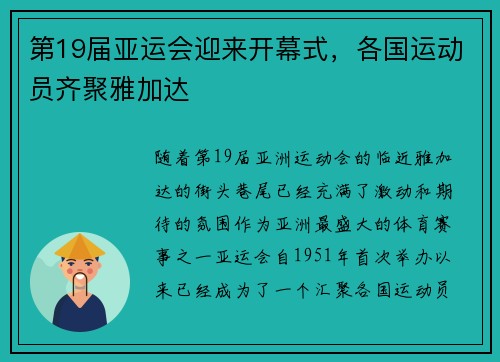 第19届亚运会迎来开幕式，各国运动员齐聚雅加达

随着第19届亚洲运动会的临近雅加达的街头巷尾已经充满了激动和期待的氛围作为亚洲最盛大的体育赛事之一亚运会自1951年首次举办以来已经成为了一个汇聚各国运动员